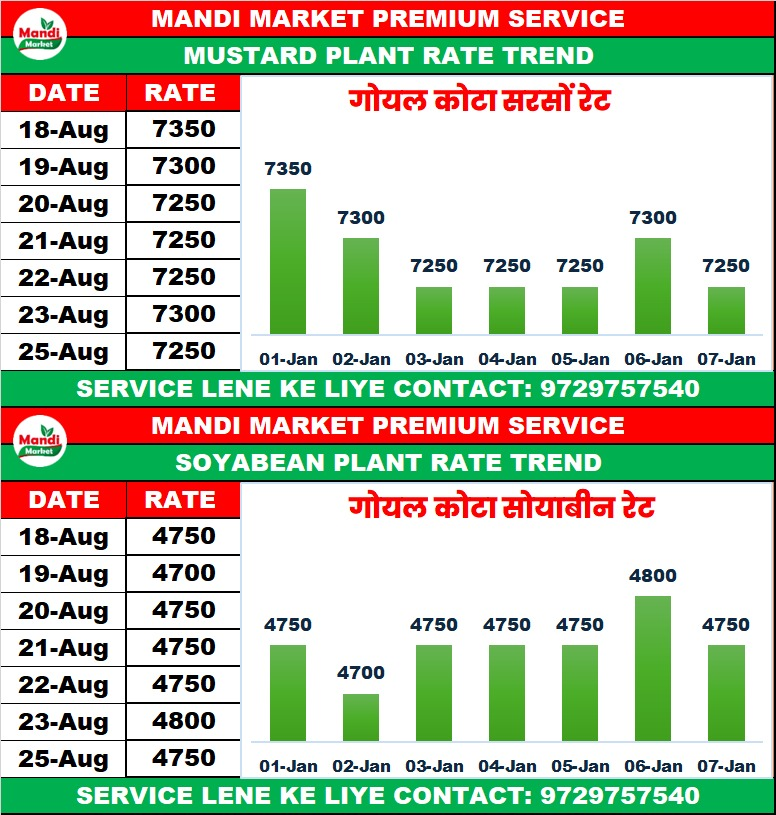 Mandi Market

MANDI MARKET PREMIUM SERVICE

MUSTARD PLANT RATE TREND

| DATE | RATE |
|---|---|
| 18-Aug | 7350 |
| 19-Aug | 7300 |
| 20-Aug | 7250 |
| 21-Aug | 7250 |
| 22-Aug | 7250 |
| 23-Aug | 7300 |
| 25-Aug | 7250 |

गोयल कोटा सरसों रेट

7350 7300 7250 7250 7250 7300 7250

01-Jan 02-Jan 03-Jan 04-Jan 05-Jan 06-Jan 07-Jan

SERVICE LENE KE LIYE CONTACT: 9729757540

Mandi Market

MANDI MARKET PREMIUM SERVICE

SOYABEAN PLANT RATE TREND

| DATE | RATE |
|---|---|
| 18-Aug | 4750 |
| 19-Aug | 4700 |
| 20-Aug | 4750 |
| 21-Aug | 4750 |
| 22-Aug | 4750 |
| 23-Aug | 4800 |
| 25-Aug | 4750 |

गोयल कोटा सोयाबीन रेट

4750 4700 4750 4750 4750 4800 4750

01-Jan 02-Jan 03-Jan 04-Jan 05-Jan 06-Jan 07-Jan

SERVICE LENE KE LIYE CONTACT: 9729757540